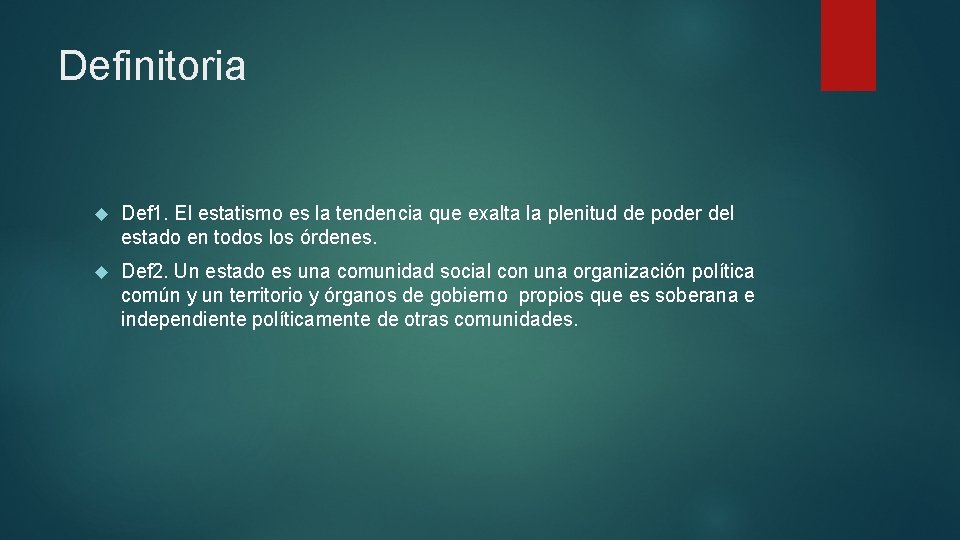 Definitoria

Def1. El estatismo es la tendencia que exalta la plenitud de poder del estado en todos los órdenes.

Def2. Un estado es una comunidad social con una organización política común y un territorio y órganos de gobierno propios que es soberana e independiente políticamente de otras comunidades.